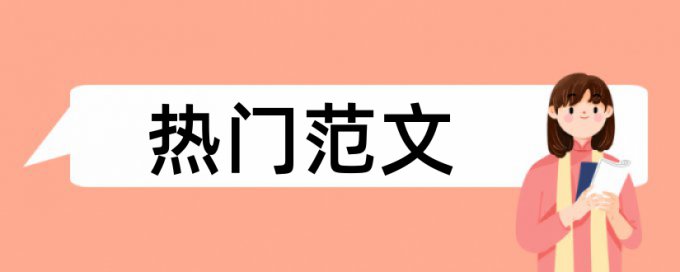 热门范文